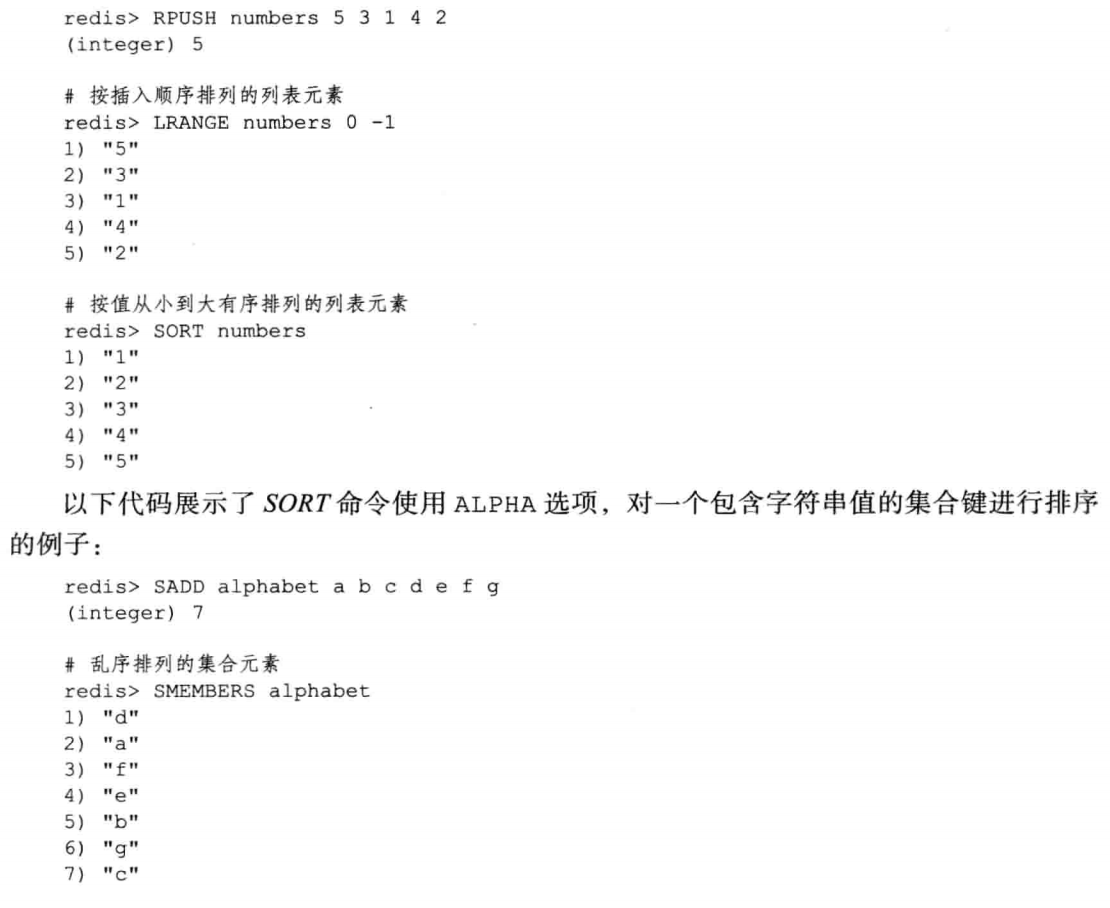 redis> RPUSH numbers 5 3 1 4 2
(integer) 5

# 按插入顺序排列的列表元素
redis> LRANGE numbers 0 -1
1) "5"
2) "3"
3) "1"
4) "4"
5) "2"

# 按值从小到大有序排列的列表元素
redis> SORT numbers
1) "1"
2) "2"
3) "3"
4) "4"
5) "5"

以下代码展示了 SORT 命令使用 ALPHA 选项，对一个包含字符串值的集合键进行排序的例子：

redis> SADD alphabet a b c d e f g
(integer) 7

# 乱序排列的集合元素
redis> SMEMBERS alphabet
1) "d"
2) "a"
3) "f"
4) "e"
5) "b"
6) "g"
7) "c"